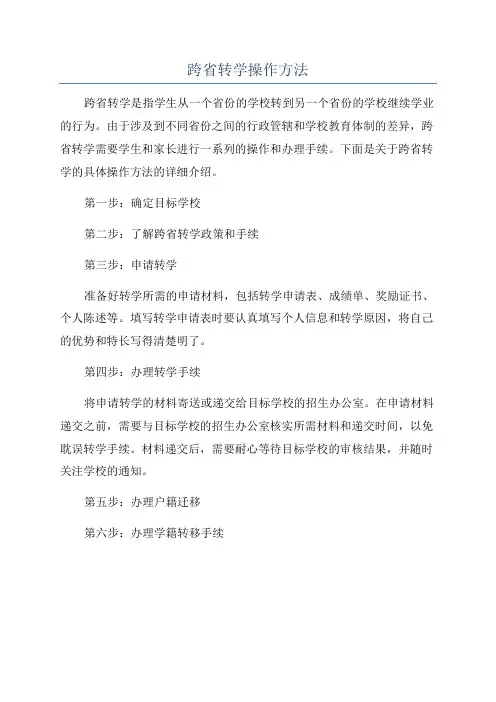 跨省转学操作方法

跨省转学是指学生从一个省份的学校转到另一个省份的学校继续学业的行为。由于涉及到不同省份之间的行政管辖和学校教育体制的差异，跨省转学需要学生和家长进行一系列的操作和办理手续。下面是关于跨省转学的具体操作方法的详细介绍。

第一步：确定目标学校

第二步：了解跨省转学政策和手续

第三步：申请转学

准备好转学所需的申请材料，包括转学申请表、成绩单、奖励证书、个人陈述等。填写转学申请表时要认真填写个人信息和转学原因，将自己的优势和特长写得清楚明了。

第四步：办理转学手续

将申请转学的材料寄送或递交给目标学校的招生办公室。在申请材料递交之前，需要与目标学校的招生办公室核实所需材料和递交时间，以免耽误转学手续。材料递交后，需要耐心等待目标学校的审核结果，并随时关注学校的通知。

第五步：办理户籍迁移

第六步：办理学籍转移手续